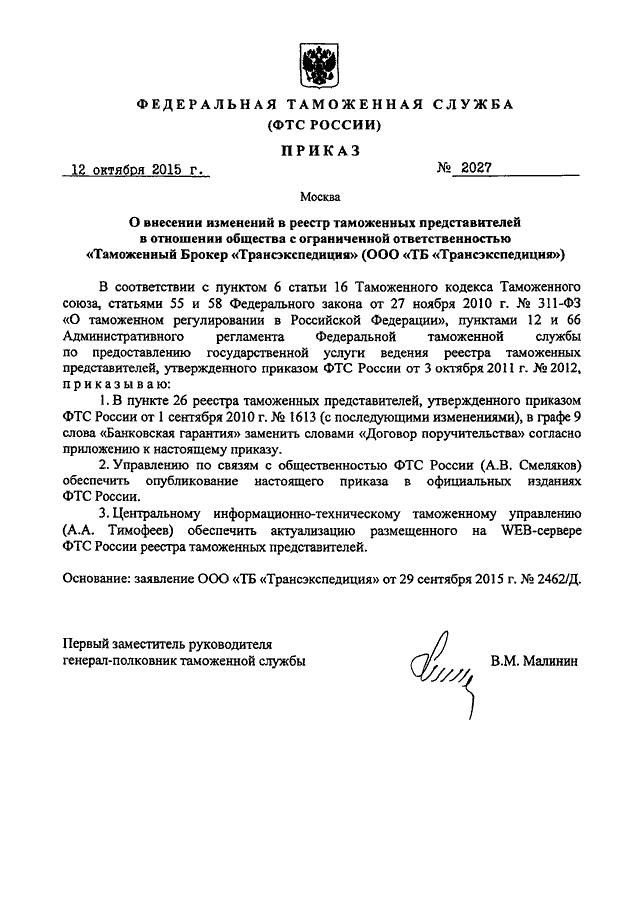 ФЕДЕРАЛЬНАЯ ТАМОЖЕННАЯ СЛУЖБА
(ФТС РОССИИ)

ПРИКАЗ

12 октября 2015 г. № 2027

Москва

О внесении изменений в реестр таможенных представителей в отношении общества с ограниченной ответственностью «Таможенный Брокер «Трансэкспедиция» (ООО «ТБ «Трансэкспедиция»)

В соответствии с пунктом 6 статьи 16 Таможенного кодекса Таможенного союза, статьями 55 и 58 Федерального закона от 27 ноября 2010 г. № 311-ФЗ «О таможенном регулировании в Российской Федерации», пунктами 12 и 66 Административного регламента Федеральной таможенной службы по предоставлению государственной услуги ведения реестра таможенных представителей, утвержденного приказом ФТС России от 3 октября 2011 г. № 2012, приказываю:

1. В пункте 26 реестра таможенных представителей, утвержденного приказом ФТС России от 1 сентября 2010 г. № 1613 (с последующими изменениями), в графе 9 слова «Банковская гарантия» заменить словами «Договор поручительства» согласно приложению к настоящему приказу.

2. Управлению по связям с общественностью ФТС России (А.В. Смеляков) обеспечить опубликование настоящего приказа в официальных изданиях ФТС России.

3. Центральному информационно-техническому таможенному управлению (А.А. Тимофеев) обеспечить актуализацию размещенного на WEB-сервере ФТС России реестра таможенных представителей.

Основание: заявление ООО «ТБ «Трансэкспедиция» от 29 сентября 2015 г. № 2462/Д.

Первый заместитель руководителя
генерал-полковник таможенной службы В.М. Малинин